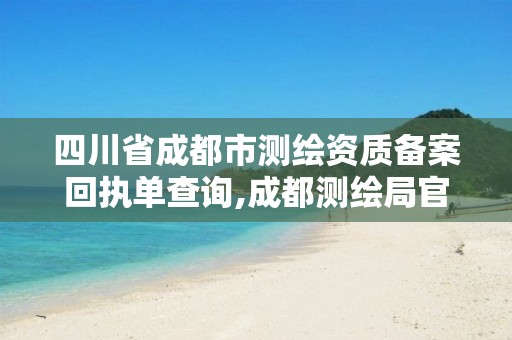 四川省成都市测绘资质备案回执单查询,成都测绘局官